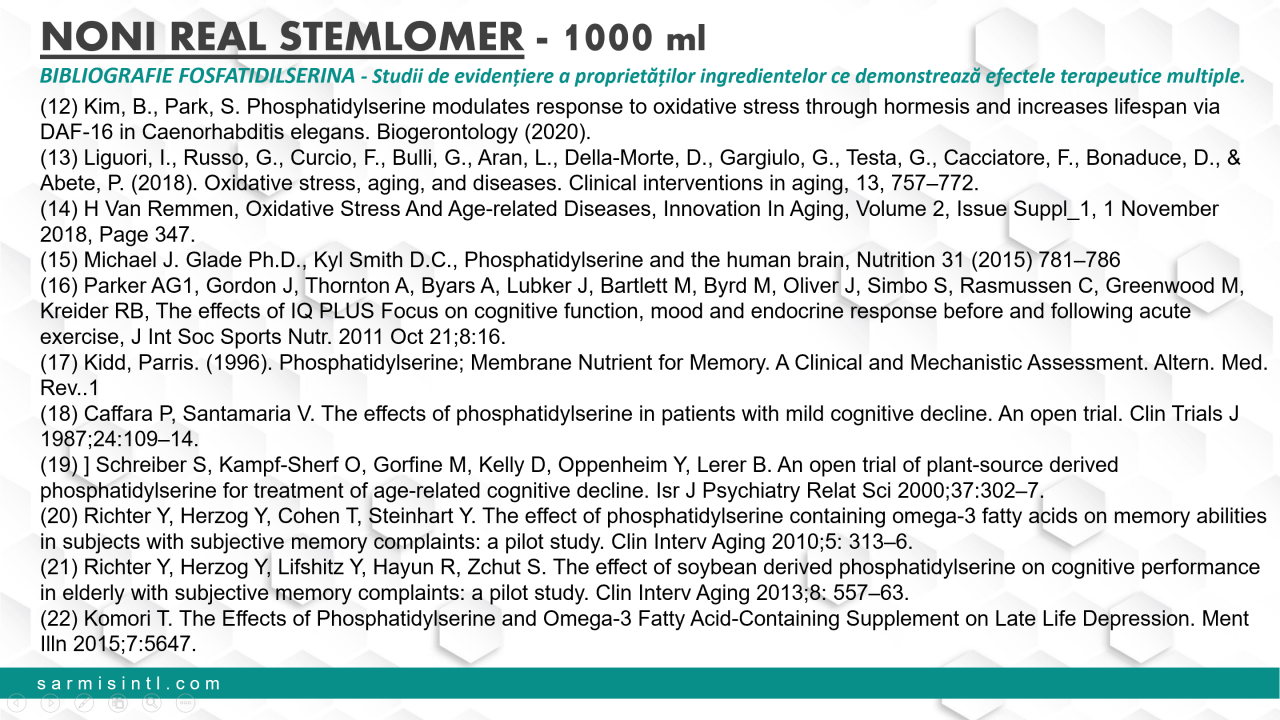 NONI REAL STEMLOMER - 1000 ml

BIBLIOGRAFIE FOSFATIDILSERINA - Studii de evidențiere a proprietăților ingredientelor ce demonstrează efectele terapeutice multiple.

(12) Kim, B., Park, S. Phosphatidylserine modulates response to oxidative stress through hormesis and increases lifespan via DAF-16 in Caenorhabditis elegans. Biogerontology (2020).
(13) Liguori, I., Russo, G., Curcio, F., Bulli, G., Aran, L., Della-Morte, D., Gargiulo, G., Testa, G., Cacciatore, F., Bonaduce, D., & Abete, P. (2018). Oxidative stress, aging, and diseases. Clinical interventions in aging, 13, 757–772.
(14) H Van Remmen, Oxidative Stress And Age-related Diseases, Innovation In Aging, Volume 2, Issue Suppl_1, 1 November 2018, Page 347.
(15) Michael J. Glade Ph.D., Kyl Smith D.C., Phosphatidylserine and the human brain, Nutrition 31 (2015) 781–786
(16) Parker AG1, Gordon J, Thornton A, Byars A, Lubker J, Bartlett M, Byrd M, Oliver J, Simbo S, Rasmussen C, Greenwood M, Kreider RB, The effects of IQ PLUS Focus on cognitive function, mood and endocrine response before and following acute exercise, J Int Soc Sports Nutr. 2011 Oct 21;8:16.
(17) Kidd, Parris. (1996). Phosphatidylserine; Membrane Nutrient for Memory. A Clinical and Mechanistic Assessment. Altern. Med. Rev..1
(18) Caffara P, Santamaria V. The effects of phosphatidylserine in patients with mild cognitive decline. An open trial. Clin Trials J 1987;24:109–14.
(19) ] Schreiber S, Kampf-Sherf O, Gorfine M, Kelly D, Oppenheim Y, Lerer B. An open trial of plant-source derived phosphatidylserine for treatment of age-related cognitive decline. Isr J Psychiatry Relat Sci 2000;37:302–7.
(20) Richter Y, Herzog Y, Cohen T, Steinhart Y. The effect of phosphatidylserine containing omega-3 fatty acids on memory abilities in subjects with subjective memory complaints: a pilot study. Clin Interv Aging 2010;5: 313–6.
(21) Richter Y, Herzog Y, Lifshitz Y, Hayun R, Zchut S. The effect of soybean derived phosphatidylserine on cognitive performance in elderly with subjective memory complaints: a pilot study. Clin Interv Aging 2013;8: 557–63.
(22) Komori T. The Effects of Phosphatidylserine and Omega-3 Fatty Acid-Containing Supplement on Late Life Depression. Ment Illn 2015;7:5647.

sarmisintl.com